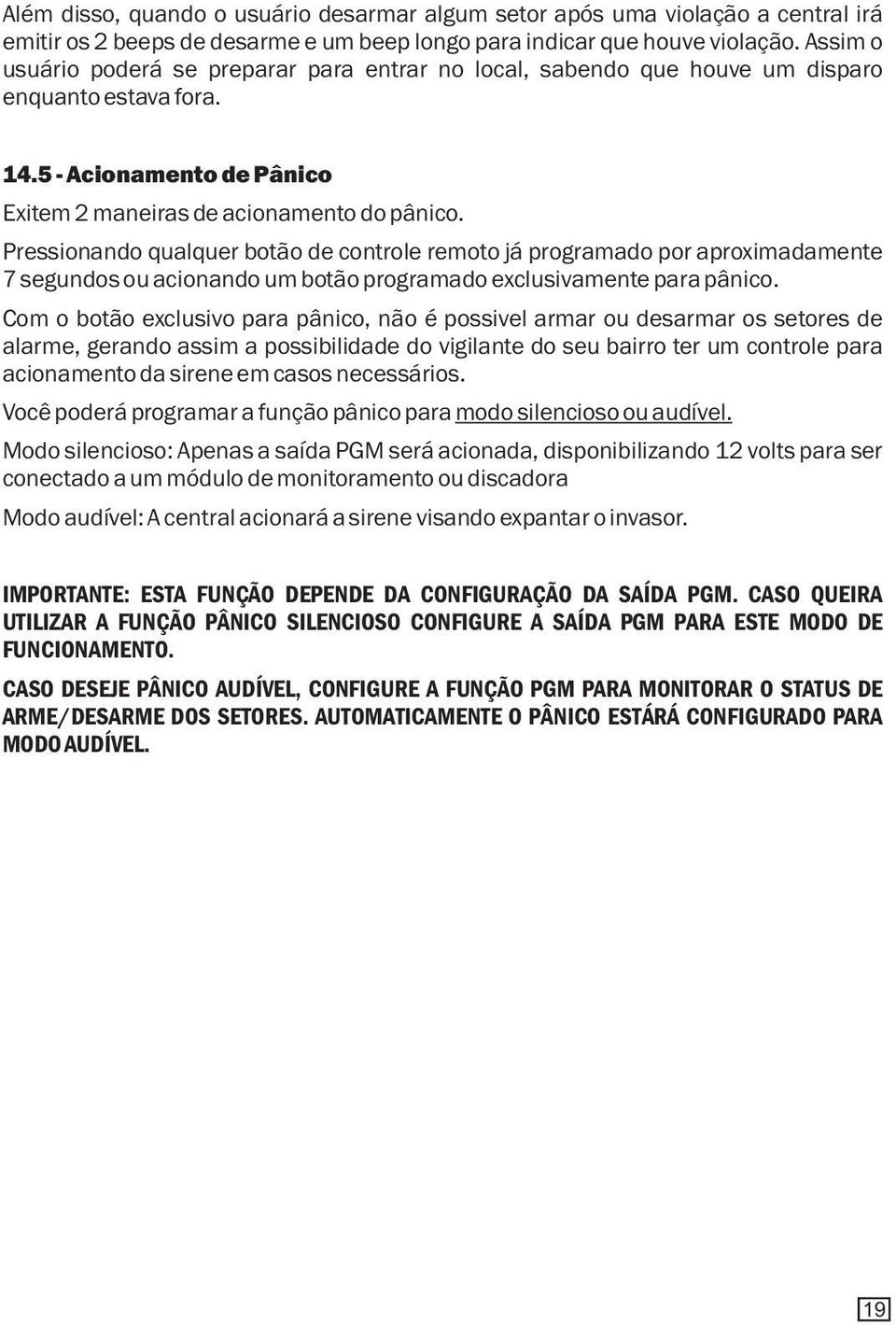 Além disso, quando o usuário desarmar algum setor após uma violação a central irá emitir os 2 beeps de desarme e um beep longo para indicar que houve violação. Assim o usuário poderá se preparar para entrar no local, sabendo que houve um disparo enquanto estava fora.

14.5 - Acionamento de Pânico

Exitem 2 maneiras de acionamento do pânico.

Pressionando qualquer botão de controle remoto já programado por aproximadamente 7 segundos ou acionando um botão programado exclusivamente para pânico.

Com o botão exclusivo para pânico, não é possivel armar ou desarmar os setores de alarme, gerando assim a possibilidade do vigilante do seu bairro ter um controle para acionamento da sirene em casos necessários.

Você poderá programar a função pânico para modo silencioso ou audível.

Modo silencioso: Apenas a saída PGM será acionada, disponibilizando 12 volts para ser conectado a um módulo de monitoramento ou discadora

Modo audível: A central acionará a sirene visando expantar o invasor.

IMPORTANTE: ESTA FUNÇÃO DEPENDE DA CONFIGURAÇÃO DA SAÍDA PGM. CASO QUEIRA UTILIZAR A FUNÇÃO PÂNICO SILENCIOSO CONFIGURE A SAÍDA PGM PARA ESTE MODO DE FUNCIONAMENTO.

CASO DESEJE PÂNICO AUDÍVEL, CONFIGURE A FUNÇÃO PGM PARA MONITORAR O STATUS DE ARME/DESARME DOS SETORES. AUTOMATICAMENTE O PÂNICO ESTÁRÁ CONFIGURADO PARA MODO AUDÍVEL.

19